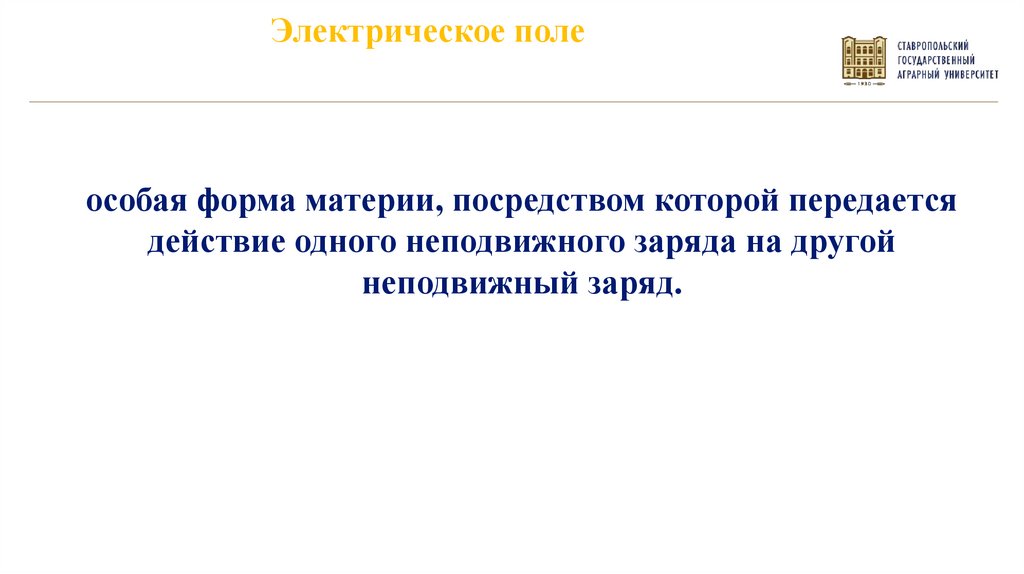 Электрическое поле

СТАВРОПОЛЬСКИЙ
ГОСУДАРСТВЕННЫЙ
АГРАРНЫЙ УНИВЕРСИТЕТ

особая форма материи, посредством которой передается действие одного неподвижного заряда на другой неподвижный заряд.